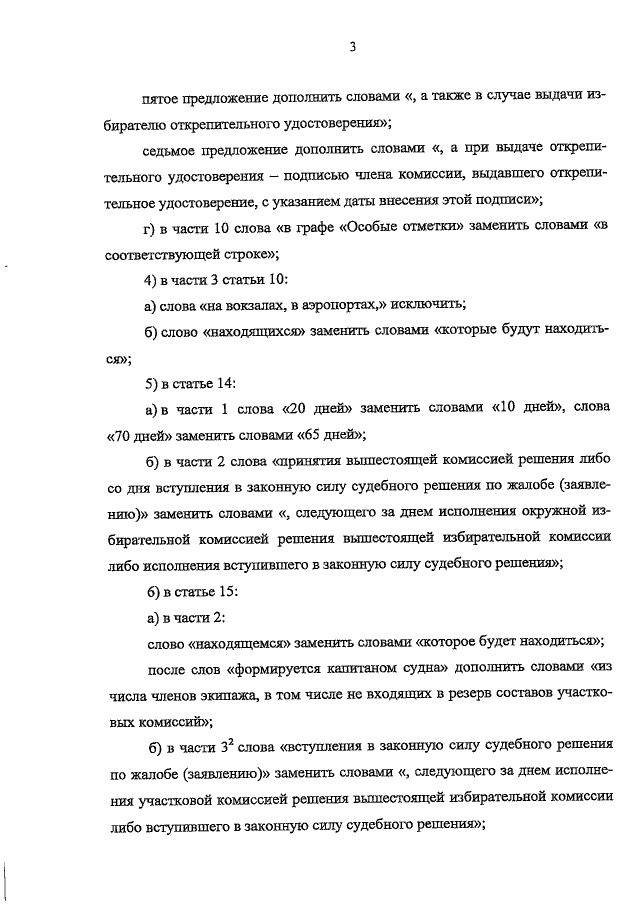 3

пятое предложение дополнить словами «, а также в случае выдачи избирателю открепительного удостоверения»;

седьмое предложение дополнить словами «, а при выдаче открепительного удостоверения – подписью члена комиссии, выдавшего открепительное удостоверение, с указанием даты внесения этой подписи»;

г) в части 10 слова «в графе «Особые отметки» заменить словами «в соответствующей строке»;

4) в части 3 статьи 10:

а) слова «на вокзалах, в аэропортах,» исключить;

б) слово «находящихся» заменить словами «которые будут находиться»;

5) в статье 14:

а) в части 1 слова «20 дней» заменить словами «10 дней», слова «70 дней» заменить словами «65 дней»;

б) в части 2 слова «принятия вышестоящей комиссией решения либо со дня вступления в законную силу судебного решения по жалобе (заявлению)» заменить словами «, следующего за днем исполнения окружной избирательной комиссией решения вышестоящей избирательной комиссии либо исполнения вступившего в законную силу судебного решения»;

6) в статье 15:

а) в части 2:

слово «находящемся» заменить словами «которое будет находиться»;

после слов «формируется капитаном судна» дополнить словами «из числа членов экипажа, в том числе не входящих в резерв составов участковых комиссий»;

б) в части $3^2$ слова «вступления в законную силу судебного решения по жалобе (заявлению)» заменить словами «, следующего за днем исполнения участковой комиссией решения вышестоящей избирательной комиссии либо вступившего в законную силу судебного решения»;